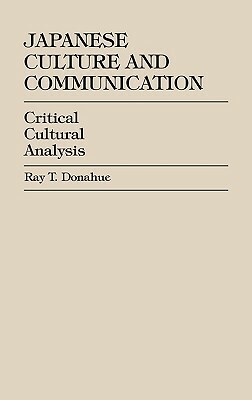 JAPANESE CULTURE AND COMMUNICATION

Critical Cultural Analysis

Ray T. Donahue